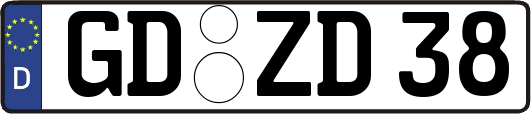 D
GD ZD 38